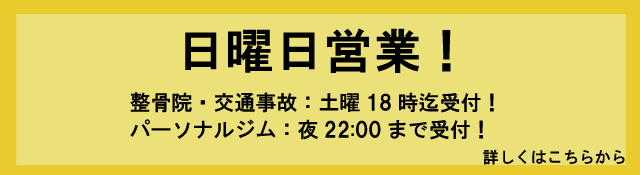 日曜日営業！

整骨院・交通事故：土曜 18 時迄受付！
パーソナルジム：夜 22:00 まで受付！

詳しくはこちらから